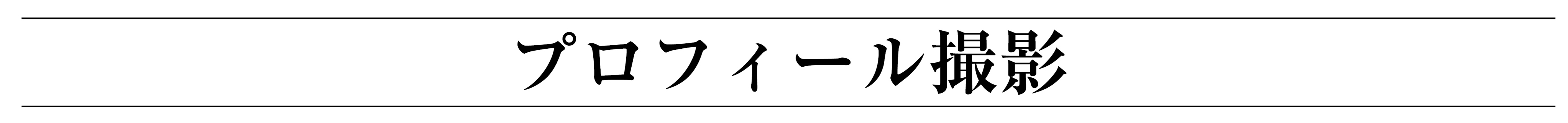 プロフィール撮影